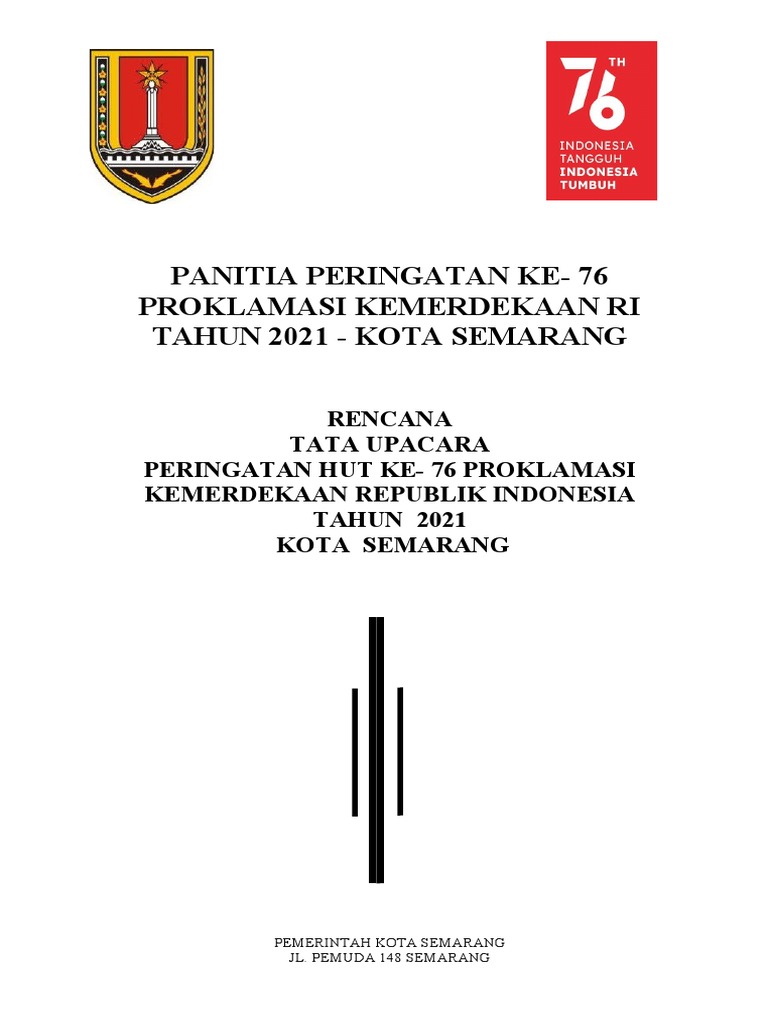 76 TH
INDONESIA
TANGGUH
INDONESIA
TUMBUH

PANITIA PERINGATAN KE- 76
PROKLAMASI KEMERDEKAAN RI
TAHUN 2021 - KOTA SEMARANG

RENCANA
TATA UPACARA
PERINGATAN HUT KE- 76 PROKLAMASI
KEMERDEKAAN REPUBLIK INDONESIA
TAHUN 2021
KOTA SEMARANG

PEMERINTAH KOTA SEMARANG
JL. PEMUDA 148 SEMARANG